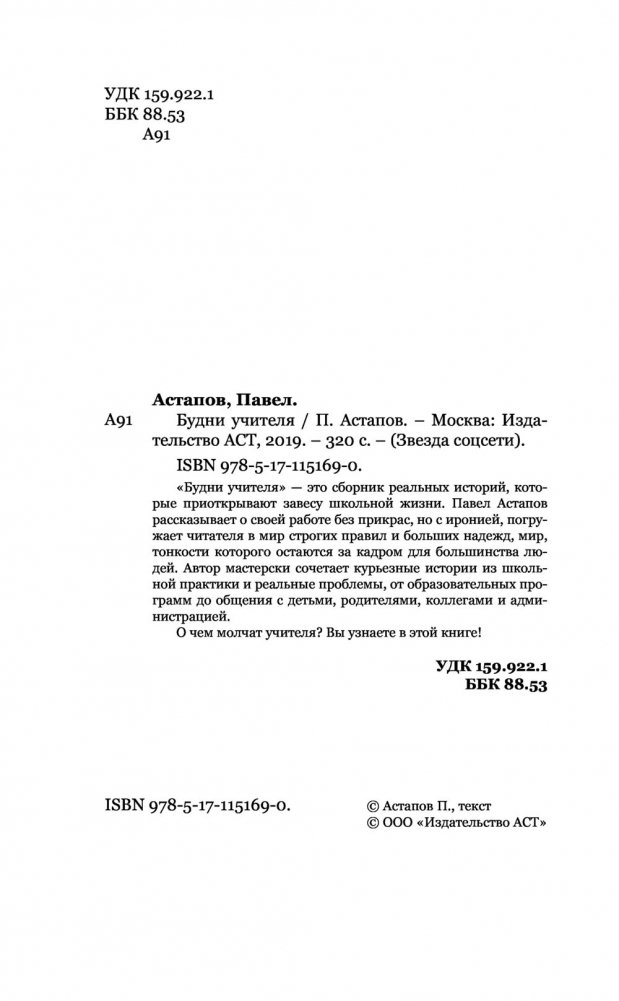 УДК 159.922.1
ББК 88.53
А91

Астапов, Павел.

А91 Будни учителя / П. Астапов. – Москва: Издательство АСТ, 2019. – 320 с. – (Звезда соцсети).

ISBN 978-5-17-115169-0.

«Будни учителя» — это сборник реальных историй, которые приоткрывают завесу школьной жизни. Павел Астапов рассказывает о своей работе без прикрас, но с иронией, погружает читателя в мир строгих правил и больших надежд, мир, тонкости которого остаются за кадром для большинства людей. Автор мастерски сочетает курьезные истории из школьной практики и реальные проблемы, от образовательных программ до общения с детьми, родителями, коллегами и администрацией.

О чем молчат учителя? Вы узнаете в этой книге!

УДК 159.922.1
ББК 88.53

ISBN 978-5-17-115169-0.

© Астапов П., текст
© ООО «Издательство АСТ»